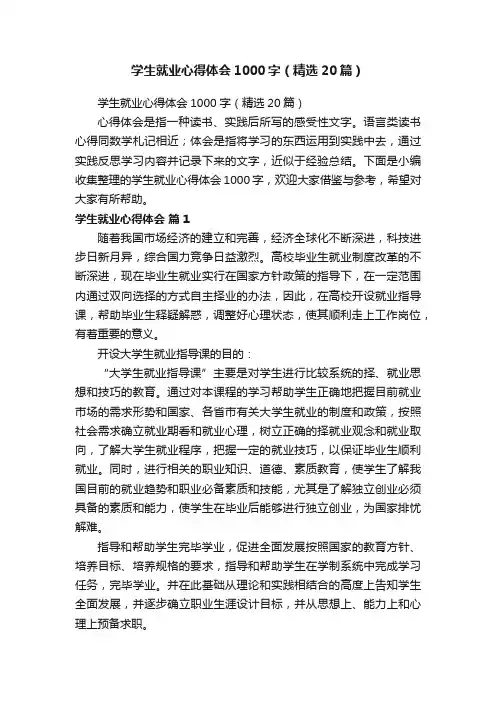 学生就业心得体会1000字（精选20篇）

学生就业心得体会1000字（精选20篇）

心得体会是指一种读书、实践后所写的感受性文字。语言类读书心得同数学札记相近；体会是指将学习的东西运用到实践中去，通过实践反思学习内容并记录下来的文字，近似于经验总结。下面是小编收集整理的学生就业心得体会1000字，欢迎大家借鉴与参考，希望对大家有所帮助。

学生就业心得体会 篇1

随着我国市场经济的建立和完善，经济全球化不断深进，科技进步日新月异，综合国力竞争日益激烈。高校毕业生就业制度改革的不断深进，现在毕业生就业实行在国家方针政策的指导下，在一定范围内通过双向选择的方式自主择业的办法，因此，在高校开设就业指导课，帮助毕业生释疑解惑，调整好心理状态，使其顺利走上工作岗位，有着重要的意义。

开设大学生就业指导课的目的：

“大学生就业指导课”主要是对学生进行比较系统的择、就业思想和技巧的教育。通过对本课程的学习帮助学生正确地把握目前就业市场的需求形势和国家、各省市有关大学生就业的制度和政策，按照社会需求确立就业期看和就业心理，树立正确的择就业观念和就业取向，了解大学生就业程序，把握一定的就业技巧，以保证毕业生顺利就业。同时，进行相关的职业知识、道德、素质教育，使学生了解我国目前的就业趋势和职业必备素质和技能，尤其是了解独立创业必须具备的素质和能力，使学生在毕业后能够进行独立创业，为国家排忧解难。

指导和帮助学生完毕学业，促进全面发展按照国家的教育方针、培养目标、培养规格的要求，指导和帮助学生在学制系统中完成学习任务，完毕学业。并在此基础从理论和实践相结合的高度上告知学生全面发展，并逐步确立职业生涯设计目标，并从思想上、能力上和心理上预备求职。